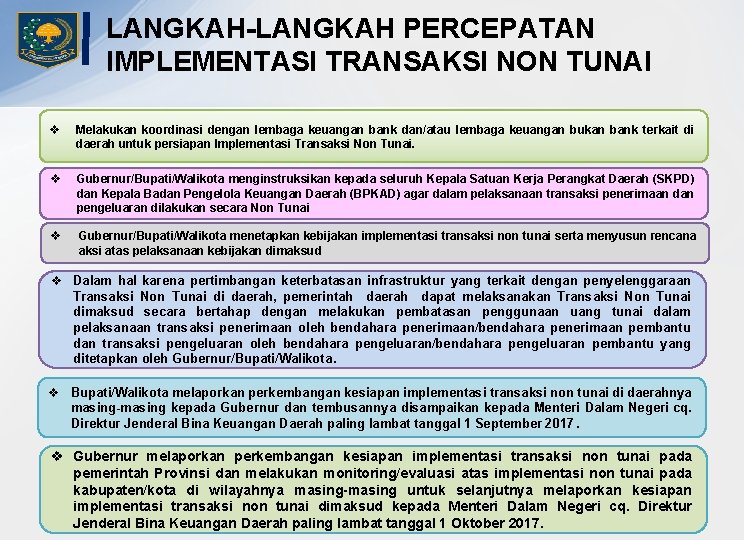 LANGKAH-LANGKAH PERCEPATAN IMPLEMENTASI TRANSAKSI NON TUNAI

❖ Melakukan koordinasi dengan lembaga keuangan bank dan/atau lembaga keuangan bukan bank terkait di daerah untuk persiapan Implementasi Transaksi Non Tunai.

❖ Gubernur/Bupati/Walikota menginstruksikan kepada seluruh Kepala Satuan Kerja Perangkat Daerah (SKPD) dan Kepala Badan Pengelola Keuangan Daerah (BPKAD) agar dalam pelaksanaan transaksi penerimaan dan pengeluaran dilakukan secara Non Tunai

❖ Gubernur/Bupati/Walikota menetapkan kebijakan implementasi transaksi non tunai serta menyusun rencana aksi atas pelaksanaan kebijakan dimaksud

❖ Dalam hal karena pertimbangan keterbatasan infrastruktur yang terkait dengan penyelenggaraan Transaksi Non Tunai di daerah, pemerintah daerah dapat melaksanakan Transaksi Non Tunai dimaksud secara bertahap dengan melakukan pembatasan penggunaan uang tunai dalam pelaksanaan transaksi penerimaan oleh bendahara penerimaan/bendahara penerimaan pembantu dan transaksi pengeluaran oleh bendahara pengeluaran/bendahara pengeluaran pembantu yang ditetapkan oleh Gubernur/Bupati/Walikota.

❖ Bupati/Walikota melaporkan perkembangan kesiapan implementasi transaksi non tunai di daerahnya masing-masing kepada Gubernur dan tembusannya disampaikan kepada Menteri Dalam Negeri cq. Direktur Jenderal Bina Keuangan Daerah paling lambat tanggal 1 September 2017 .

❖ Gubernur melaporkan perkembangan kesiapan implementasi transaksi non tunai pada pemerintah Provinsi dan melakukan monitoring/evaluasi atas implementasi non tunai pada kabupaten/kota di wilayahnya masing-masing untuk selanjutnya melaporkan kesiapan implementasi transaksi non tunai dimaksud kepada Menteri Dalam Negeri cq. Direktur Jenderal Bina Keuangan Daerah paling lambat tanggal 1 Oktober 2017.